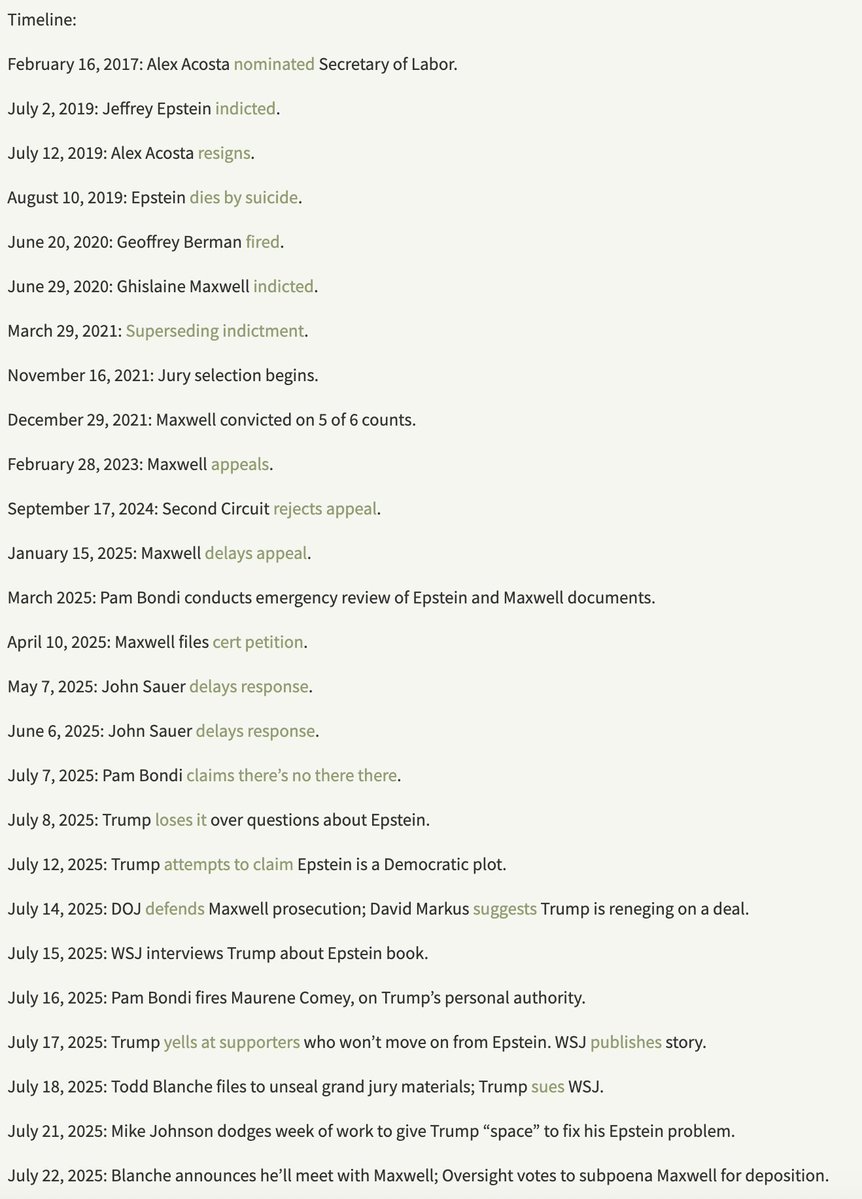 Timeline:

February 16, 2017: Alex Acosta nominated Secretary of Labor.

July 2, 2019: Jeffrey Epstein indicted.

July 12, 2019: Alex Acosta resigns.

August 10, 2019: Epstein dies by suicide.

June 20, 2020: Geoffrey Berman fired.

June 29, 2020: Ghislaine Maxwell indicted.

March 29, 2021: Superseding indictment.

November 16, 2021: Jury selection begins.

December 29, 2021: Maxwell convicted on 5 of 6 counts.

February 28, 2023: Maxwell appeals.

September 17, 2024: Second Circuit rejects appeal.

January 15, 2025: Maxwell delays appeal.

March 2025: Pam Bondi conducts emergency review of Epstein and Maxwell documents.

April 10, 2025: Maxwell files cert petition.

May 7, 2025: John Sauer delays response.

June 6, 2025: John Sauer delays response.

July 7, 2025: Pam Bondi claims there's no there there.

July 8, 2025: Trump loses it over questions about Epstein.

July 12, 2025: Trump attempts to claim Epstein is a Democratic plot.

July 14, 2025: DOJ defends Maxwell prosecution; David Markus suggests Trump is reneging on a deal.

July 15, 2025: WSJ interviews Trump about Epstein book.

July 16, 2025: Pam Bondi fires Maurene Comey, on Trump's personal authority.

July 17, 2025: Trump yells at supporters who won't move on from Epstein. WSJ publishes story.

July 18, 2025: Todd Blanche files to unseal grand jury materials; Trump sues WSJ.

July 21, 2025: Mike Johnson dodges week of work to give Trump "space" to fix his Epstein problem.

July 22, 2025: Blanche announces he'll meet with Maxwell; Oversight votes to subpoena Maxwell for deposition.